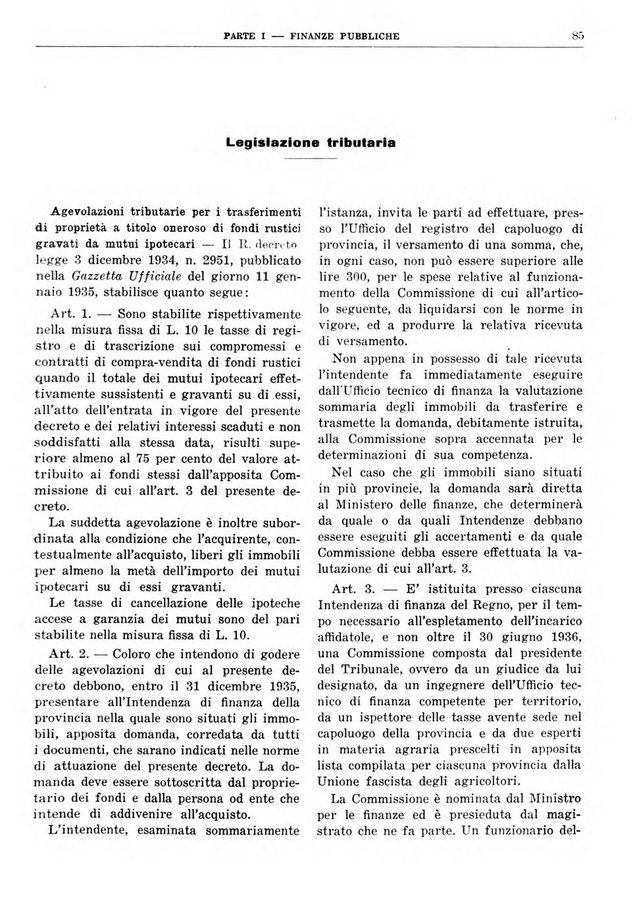 PARTE I — FINANZE PUBBLICHE 85

Legislazione tributaria

Agevolazioni tributarie per i trasferimenti di proprietà a titolo oneroso di fondi rustici gravati da mutui ipotecari — Il R. decreto legge 3 dicembre 1934, n. 2951, pubblicato nella Gazzetta Ufficiale del giorno 11 gennaio 1935, stabilisce quanto segue:

Art. 1. — Sono stabilite rispettivamente nella misura fissa di L. 10 le tasse di registro e di trascrizione sui compromessi e contratti di compra-vendita di fondi rustici quando il totale dei mutui ipotecari effettivamente sussistenti e gravanti su di essi, all'atto dell'entrata in vigore del presente decreto e dei relativi interessi scaduti e non soddisfatti alla stessa data, risulti superiore almeno al 75 per cento del valore attribuito ai fondi stessi dall'apposita Commissione di cui all'art. 3 del presente decreto.

La suddetta agevolazione è inoltre subordinata alla condizione che l'acquirente, contestualmente all'acquisto, liberi gli immobili per almeno la metà dell'importo dei mutui ipotecari su di essi gravanti.

Le tasse di cancellazione delle ipoteche accese a garanzia dei mutui sono del pari stabilite nella misura fissa di L. 10.

Art. 2. — Coloro che intendono di godere delle agevolazioni di cui al presente decreto debbono, entro il 31 dicembre 1935, presentare all'Intendenza di finanza della provincia nella quale sono situati gli immobili, apposita domanda, corredata da tutti i documenti, che sarano indicati nelle norme di attuazione del presente decreto. La domanda deve essere sottoscritta dal proprietario dei fondi e dalla persona od ente che intende di addivenire all'acquisto.

L'intendente, esaminata sommariamente l'istanza, invita le parti ad effettuare, presso l'Ufficio del registro del capoluogo di provincia, il versamento di una somma, che, in ogni caso, non può essere superiore alle lire 300, per le spese relative al funzionamento della Commissione di cui all'articolo seguente, da liquidarsi con le norme in vigore, ed a produrre la relativa ricevuta di versamento.

Non appena in possesso di tale ricevuta l'intendente fa immediatamente eseguire dall'Ufficio tecnico di finanza la valutazione sommaria degli immobili da trasferire e trasmette la domanda, debitamente istruita, alla Commissione sopra accennata per le determinazioni di sua competenza.

Nel caso che gli immobili siano situati in più provincie, la domanda sarà diretta al Ministero delle finanze, che determinerà da quale o da quali Intendenze debbano essere eseguiti gli accertamenti e da quale Commissione debba essere effettuata la valutazione di cui all'art. 3.

Art. 3. — E' istituita presso ciascuna Intendenza di finanza del Regno, per il tempo necessario all'espletamento dell'incarico affidatole, e non oltre il 30 giugno 1936, una Commissione composta dal presidente del Tribunale, ovvero da un giudice da lui designato, da un ingegnere dell'Ufficio tecnico di finanza competente per territorio, da un ispettore delle tasse avente sede nel capoluogo della provincia e da due esperti in materia agraria prescelti in apposita lista compilata per ciascuna provincia dalla Unione fascista degli agricoltori.

La Commissione è nominata dal Ministro per le finanze ed è presieduta dal magistrato che ne fa parte. Un funzionario del-